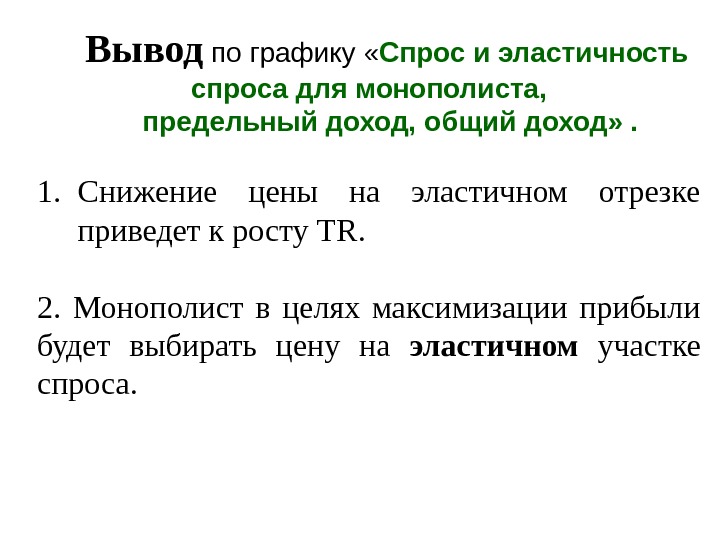 Вывод по графику «Спрос и эластичность спроса для монополиста, предельный доход, общий доход» .

1. Снижение цены на эластичном отрезке приведет к росту TR.

2. Монополист в целях максимизации прибыли будет выбирать цену на эластичном участке спроса.